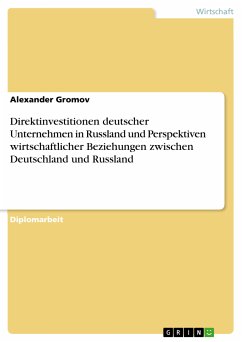 Wirtschaft

Alexander Gromov

Direktinvestitionen deutscher Unternehmen in Russland und Perspektiven wirtschaftlicher Beziehungen zwischen Deutschland und Russland

Diplomarbeit

GRIN